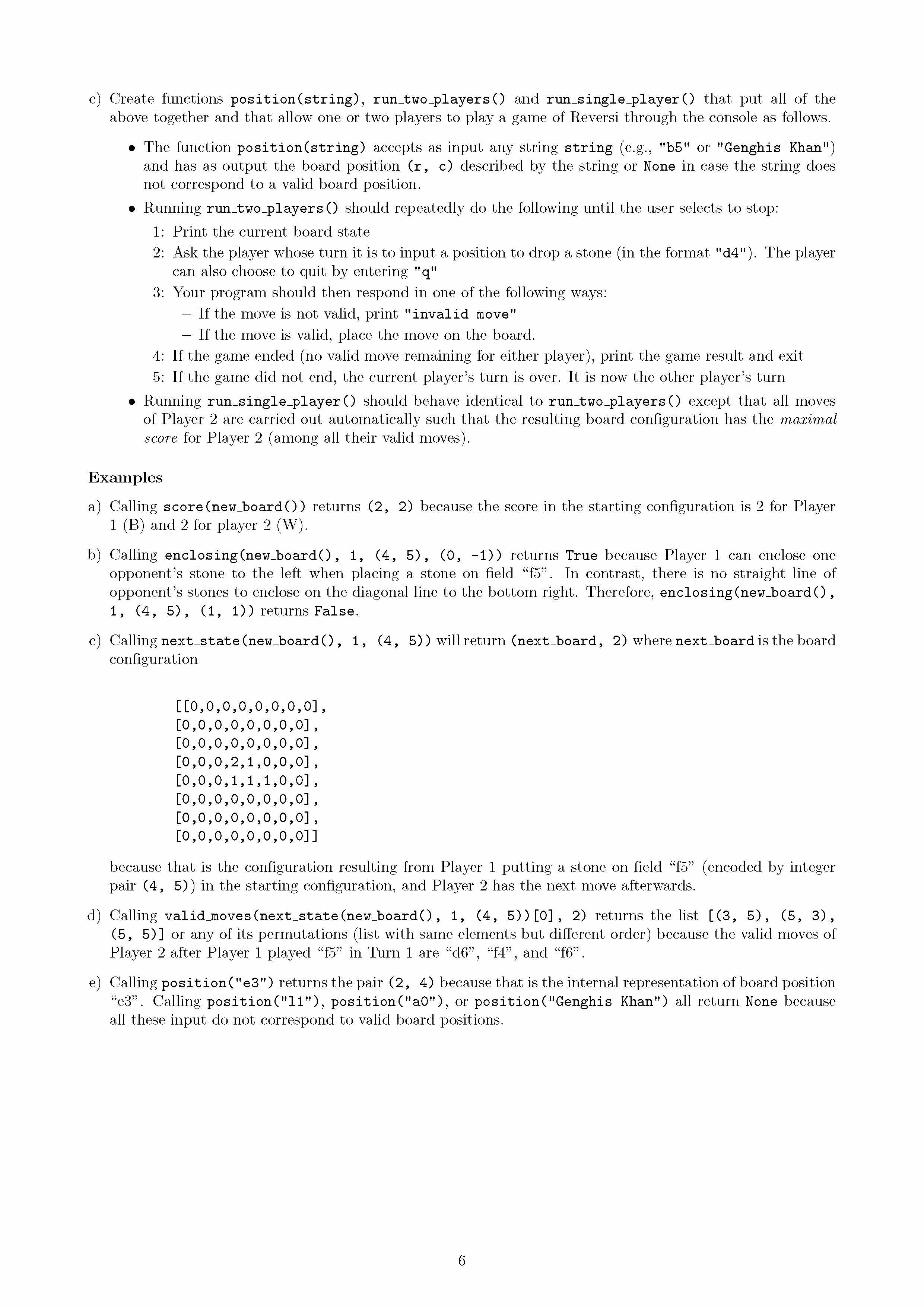 c) Create functions position(string), run_two_players() and run_single_player() that put all of the above together and that allow one or two players to play a game of Reversi through the console as follows.

• The function position(string) accepts as input any string string (e.g., "b5" or "Genghis Khan") and has as output the board position (r, c) described by the string or None in case the string does not correspond to a valid board position.

• Running run_two_players() should repeatedly do the following until the user selects to stop:

1: Print the current board state

2: Ask the player whose turn it is to input a position to drop a stone (in the format "d4"). The player can also choose to quit by entering "q"

3: Your program should then respond in one of the following ways:

– If the move is not valid, print "invalid move"

– If the move is valid, place the move on the board.

4: If the game ended (no valid move remaining for either player), print the game result and exit

5: If the game did not end, the current player's turn is over. It is now the other player's turn

• Running run_single_player() should behave identical to run_two_players() except that all moves of Player 2 are carried out automatically such that the resulting board configuration has the maximal score for Player 2 (among all their valid moves).

Examples

a) Calling score(new_board()) returns (2, 2) because the score in the starting configuration is 2 for Player 1 (B) and 2 for player 2 (W).

b) Calling enclosing(new_board(), 1, (4, 5), (0, -1)) returns True because Player 1 can enclose one opponent's stone to the left when placing a stone on field "f5". In contrast, there is no straight line of opponent's stones to enclose on the diagonal line to the bottom right. Therefore, enclosing(new_board(), 1, (4, 5), (1, 1)) returns False.

c) Calling next_state(new_board(), 1, (4, 5)) will return (next_board, 2) where next_board is the board configuration

[[0,0,0,0,0,0,0,0],
[0,0,0,0,0,0,0,0],
[0,0,0,0,0,0,0,0],
[0,0,0,2,1,0,0,0],
[0,0,0,1,1,1,0,0],
[0,0,0,0,0,0,0,0],
[0,0,0,0,0,0,0,0],
[0,0,0,0,0,0,0,0]]

because that is the configuration resulting from Player 1 putting a stone on field "f5" (encoded by integer pair (4, 5)) in the starting configuration, and Player 2 has the next move afterwards.

d) Calling valid_moves(next_state(new_board(), 1, (4, 5))[0], 2) returns the list [(3, 5), (5, 3), (5, 5)] or any of its permutations (list with same elements but different order) because the valid moves of Player 2 after Player 1 played "f5" in Turn 1 are "d6", "f4", and "f6".

e) Calling position("e3") returns the pair (2, 4) because that is the internal representation of board position "e3". Calling position("l1"), position("a0"), or position("Genghis Khan") all return None because all these input do not correspond to valid board positions.

6